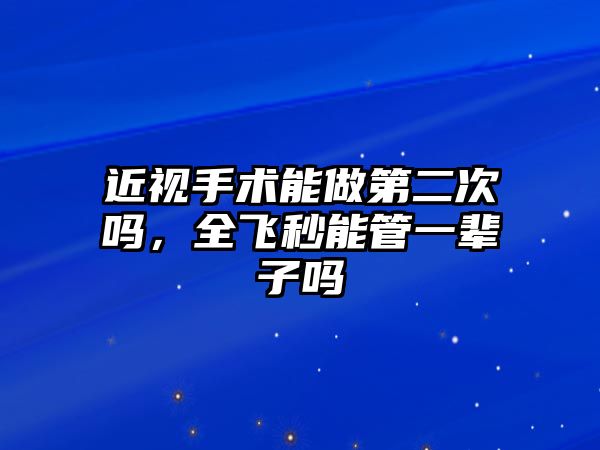 近视手术能做第二次吗，全飞秒能管一辈子吗